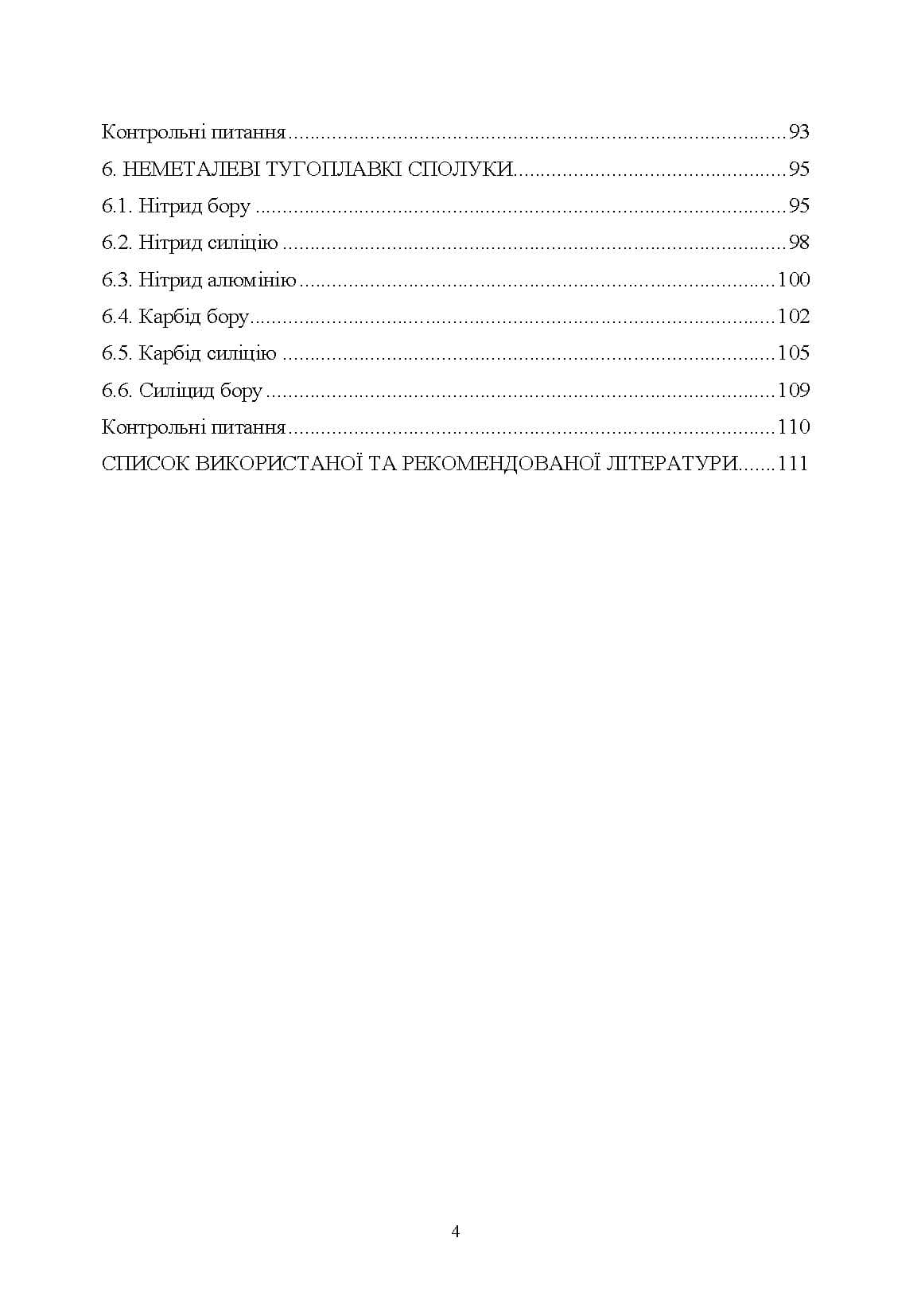 Контрольні питання 93
6. НЕМЕТАЛЕВІ ТУГОПЛАВКІ СПОЛУКИ 95
6.1. Нітрид бору 95
6.2. Нітрид силіцію 98
6.3. Нітрид алюмінію 100
6.4. Карбід бору 102
6.5. Карбід силіцію 105
6.6. Силіцид бору 109
Контрольні питання 110
СПИСОК ВИКОРИСТАНОЇ ТА РЕКОМЕНДОВАНОЇ ЛІТЕРАТУРИ 111

4